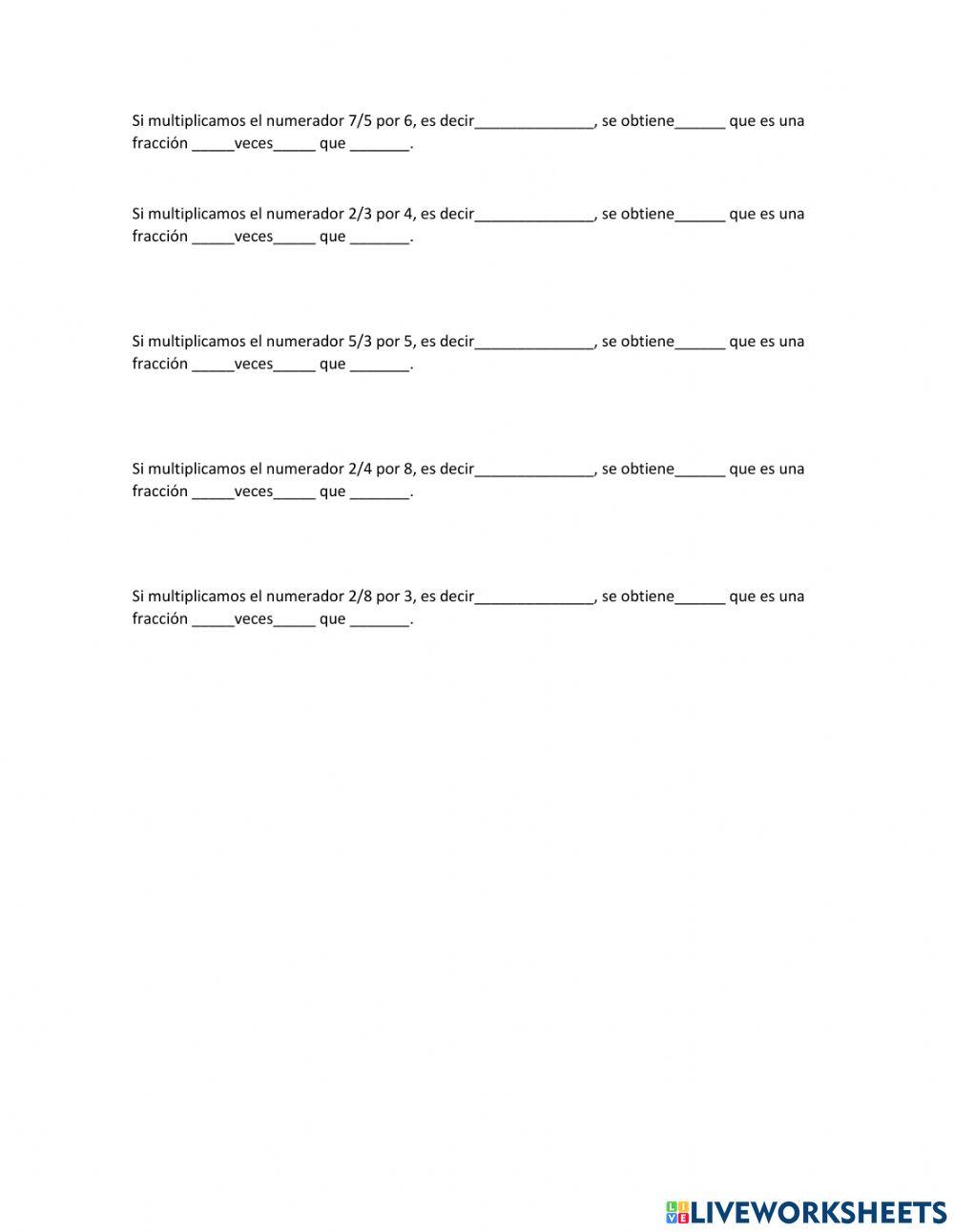 Si multiplicamos el numerador 7/5 por 6, es decir______________, se obtiene______ que es una fracción _____veces_____ que _______.

Si multiplicamos el numerador 2/3 por 4, es decir______________, se obtiene______ que es una fracción _____veces_____ que _______.

Si multiplicamos el numerador 5/3 por 5, es decir______________, se obtiene______ que es una fracción _____veces_____ que _______.

Si multiplicamos el numerador 2/4 por 8, es decir______________, se obtiene______ que es una fracción _____veces_____ que _______.

Si multiplicamos el numerador 2/8 por 3, es decir______________, se obtiene______ que es una fracción _____veces_____ que _______.

LIVEWORKSHEETS